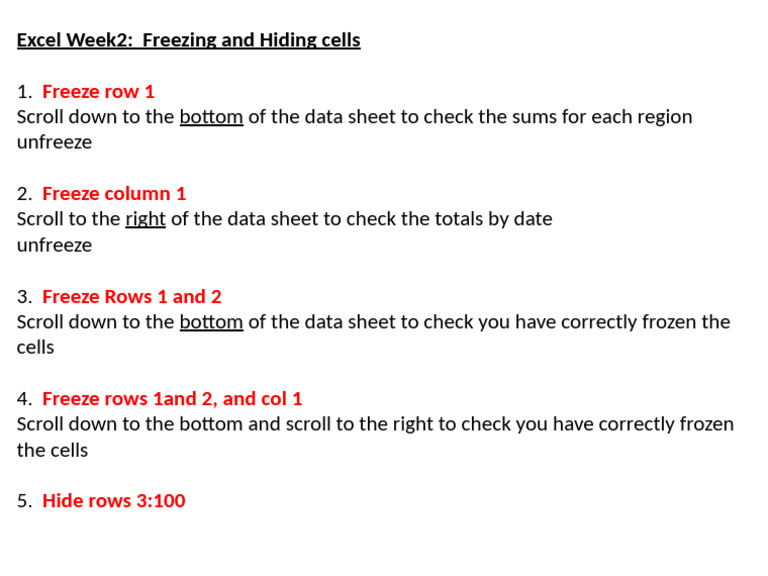 Excel Week2:  Freezing and Hiding cells

1. Freeze row 1
Scroll down to the bottom of the data sheet to check the sums for each region
unfreeze

2. Freeze column 1
Scroll to the right of the data sheet to check the totals by date
unfreeze

3. Freeze Rows 1 and 2
Scroll down to the bottom of the data sheet to check you have correctly frozen the cells

4. Freeze rows 1and 2, and col 1
Scroll down to the bottom and scroll to the right to check you have correctly frozen the cells

5. Hide rows 3:100